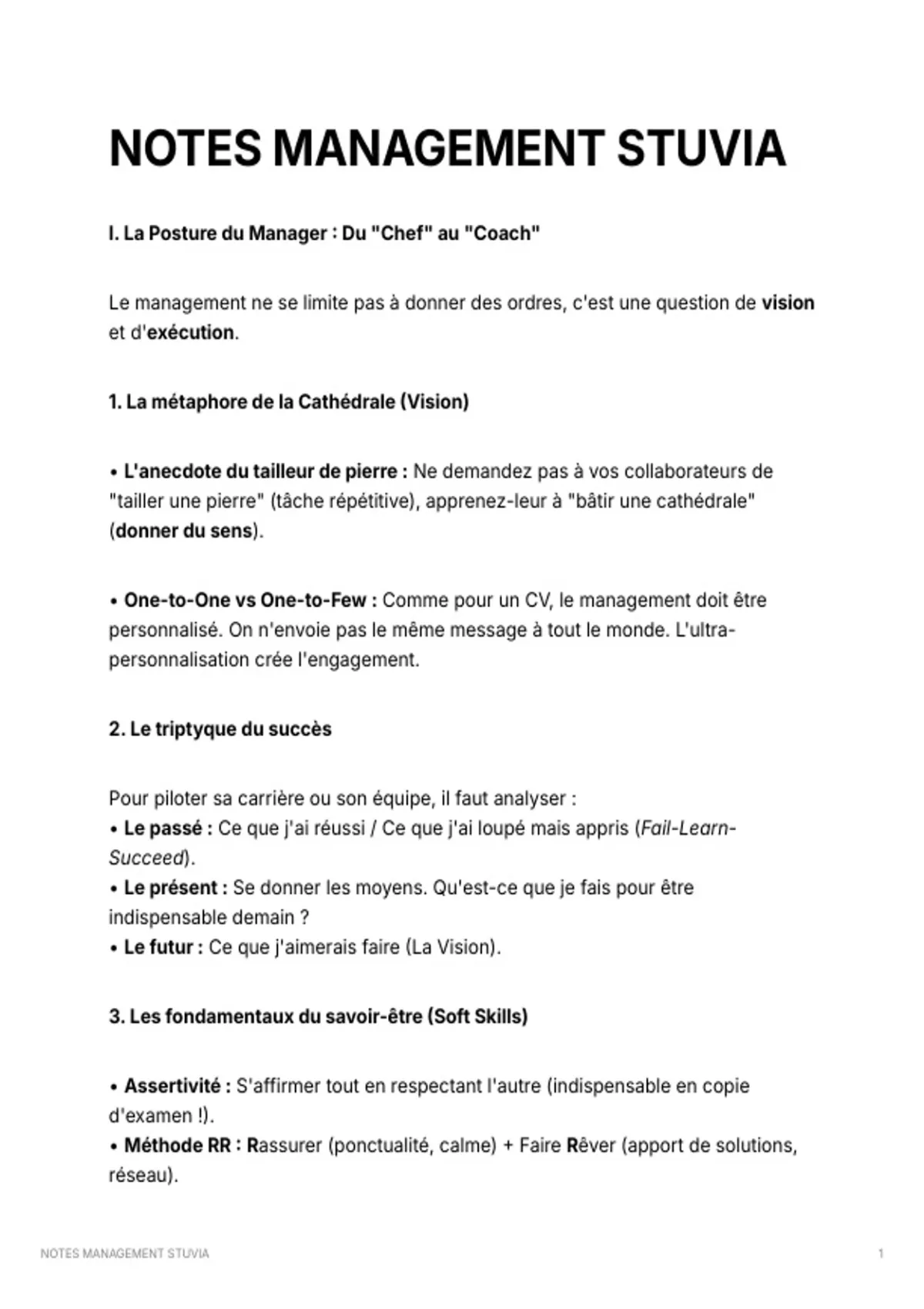 NOTES MANAGEMENT STUVIA

I. La Posture du Manager : Du "Chef" au "Coach"

Le management ne se limite pas à donner des ordres, c'est une question de vision et d'exécution.

1. La métaphore de la Cathédrale (Vision)

• L'anecdote du tailleur de pierre : Ne demandez pas à vos collaborateurs de "tailler une pierre" (tâche répétitive), apprenez-leur à "bâtir une cathédrale" (donner du sens).

• One-to-One vs One-to-Few : Comme pour un CV, le management doit être personnalisé. On n'envoie pas le même message à tout le monde. L'ultra-personnalisation crée l'engagement.

2. Le triptyque du succès

Pour piloter sa carrière ou son équipe, il faut analyser :
• Le passé : Ce que j'ai réussi / Ce que j'ai loupé mais appris (Fail-Learn-Succeed).
• Le présent : Se donner les moyens. Qu'est-ce que je fais pour être indispensable demain ?
• Le futur : Ce que j'aimerais faire (La Vision).

3. Les fondamentaux du savoir-être (Soft Skills)

• Assertivité : S'affirmer tout en respectant l'autre (indispensable en copie d'examen !).
• Méthode RR : Rassurer (ponctualité, calme) + Faire Rêver (apport de solutions, réseau).

NOTES MANAGEMENT STUVIA

1